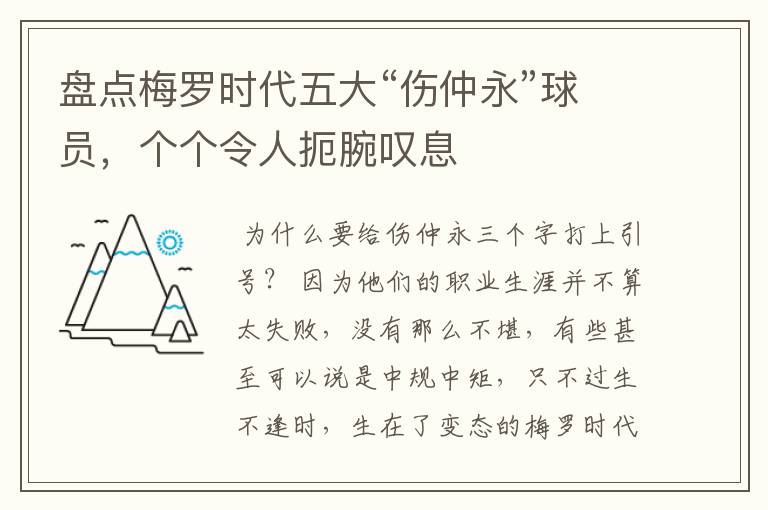 盘点梅罗时代五大“伤仲永”球员，个个令人扼腕叹息

为什么要给伤仲永三个字打上引号？ 因为他们的职业生涯并不算太失败，没有那么不堪，有些甚至可以说是中规中矩，只不过生不逢时，生在了变态的梅罗时代